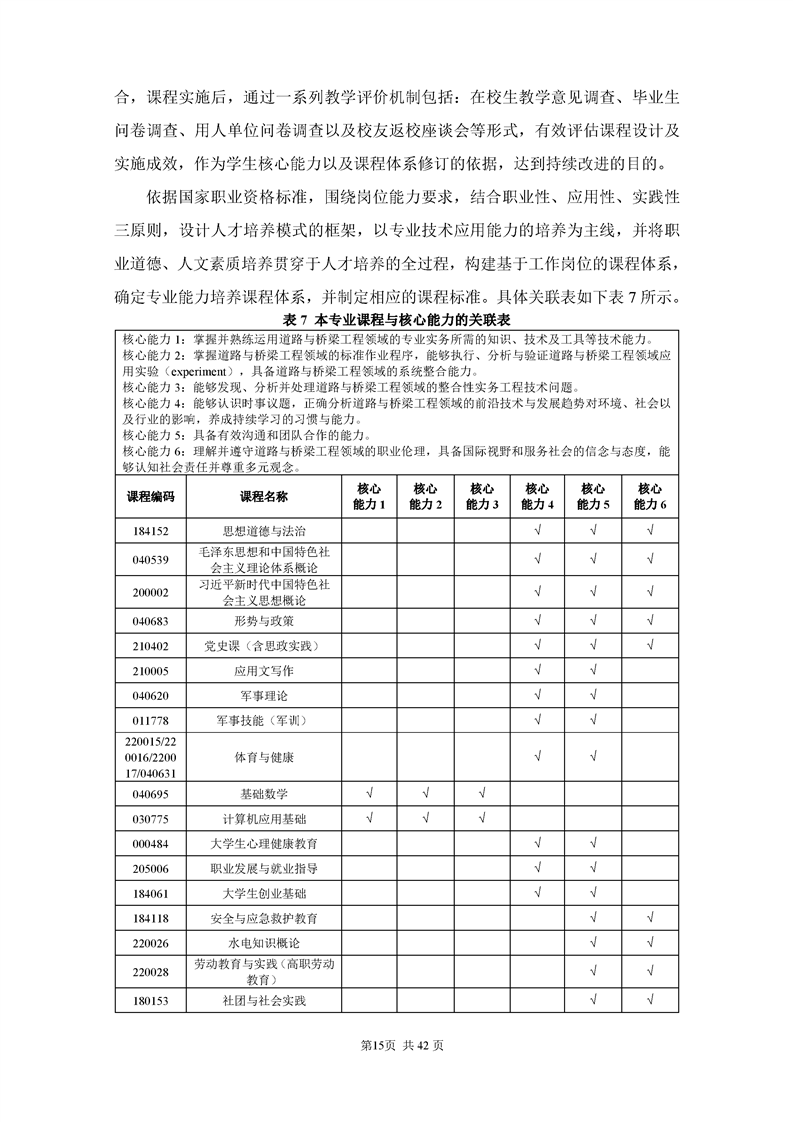 合，课程实施后，通过一系列教学评价机制包括：在校生教学意见调查、毕业生问卷调查、用人单位问卷调查以及校友返校座谈会等形式，有效评估课程设计及实施成效，作为学生核心能力以及课程体系修订的依据，达到持续改进的目的。

依据国家职业资格标准，围绕岗位能力要求，结合职业性、应用性、实践性三原则，设计人才培养模式的框架，以专业技术应用能力的培养为主线，并将职业道德、人文素质培养贯穿于人才培养的全过程，构建基于工作岗位的课程体系，确定专业能力培养课程体系，并制定相应的课程标准。具体关联表如下表 7 所示。

表 7 本专业课程与核心能力的关联表

核心能力 1：掌握并熟练运用道路与桥梁工程领域的专业实务所需的知识、技术及工具等技术能力。
核心能力 2：掌握道路与桥梁工程领域的标准作业程序，能够执行、分析与验证道路与桥梁工程领域应用实验（experiment），具备道路与桥梁工程领域的系统整合能力。
核心能力 3：能够发现、分析并处理道路与桥梁工程领域的整合性实务工程技术问题。
核心能力 4：能够认识时事议题，正确分析道路与桥梁工程领域的前沿技术与发展趋势对环境、社会以及行业的影响，养成持续学习的习惯与能力。
核心能力 5：具备有效沟通和团队合作的能力。
核心能力 6：理解并遵守道路与桥梁工程领域的职业伦理，具备国际视野和服务社会的信念与态度，能够认知社会责任并尊重多元观念。

| 课程编码 | 课程名称 | 核心能力 1 | 核心能力 2 | 核心能力 3 | 核心能力 4 | 核心能力 5 | 核心能力 6 |
|---|---|---|---|---|---|---|---|
| 184152 | 思想道德与法治 | | | | √ | √ | √ |
| 040539 | 毛泽东思想和中国特色社会主义理论体系概论 | | | | √ | √ | √ |
| 200002 | 习近平新时代中国特色社会主义思想概论 | | | | √ | √ | √ |
| 040683 | 形势与政策 | | | | √ | √ | √ |
| 210402 | 党史课（含思政实践） | | | | √ | √ | √ |
| 210005 | 应用文写作 | | | | √ | √ | |
| 040620 | 军事理论 | | | | √ | √ | |
| 011778 | 军事技能（军训） | | | | √ | √ | |
| 220015/220016/220017/040631 | 体育与健康 | | | | √ | √ | |
| 040695 | 基础数学 | √ | √ | √ | | | |
| 030775 | 计算机应用基础 | √ | √ | √ | | | |
| 000484 | 大学生心理健康教育 | | | | √ | √ | |
| 205006 | 职业发展与就业指导 | | | | √ | √ | |
| 184061 | 大学生创业基础 | | | | √ | √ | |
| 184118 | 安全与应急救护教育 | | | | | √ | √ |
| 220026 | 水电知识概论 | | | | | √ | √ |
| 220028 | 劳动教育与实践（高职劳动教育） | | | | | √ | √ |
| 180153 | 社团与社会实践 | | | | | √ | √ |

第15页 共 42 页